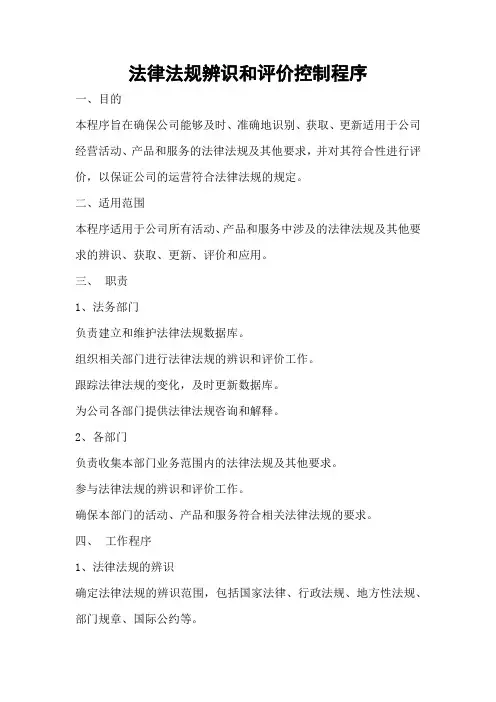 法律法规辨识和评价控制程序

一、目的

本程序旨在确保公司能够及时、准确地识别、获取、更新适用于公司经营活动、产品和服务的法律法规及其他要求，并对其符合性进行评价，以保证公司的运营符合法律法规的规定。

二、适用范围

本程序适用于公司所有活动、产品和服务中涉及的法律法规及其他要求的辨识、获取、更新、评价和应用。

三、 职责

1、法务部门

负责建立和维护法律法规数据库。

组织相关部门进行法律法规的辨识和评价工作。

跟踪法律法规的变化，及时更新数据库。

为公司各部门提供法律法规咨询和解释。

2、各部门

负责收集本部门业务范围内的法律法规及其他要求。

参与法律法规的辨识和评价工作。

确保本部门的活动、产品和服务符合相关法律法规的要求。

四、 工作程序

1、法律法规的辨识

确定法律法规的辨识范围，包括国家法律、行政法规、地方性法规、部门规章、国际公约等。